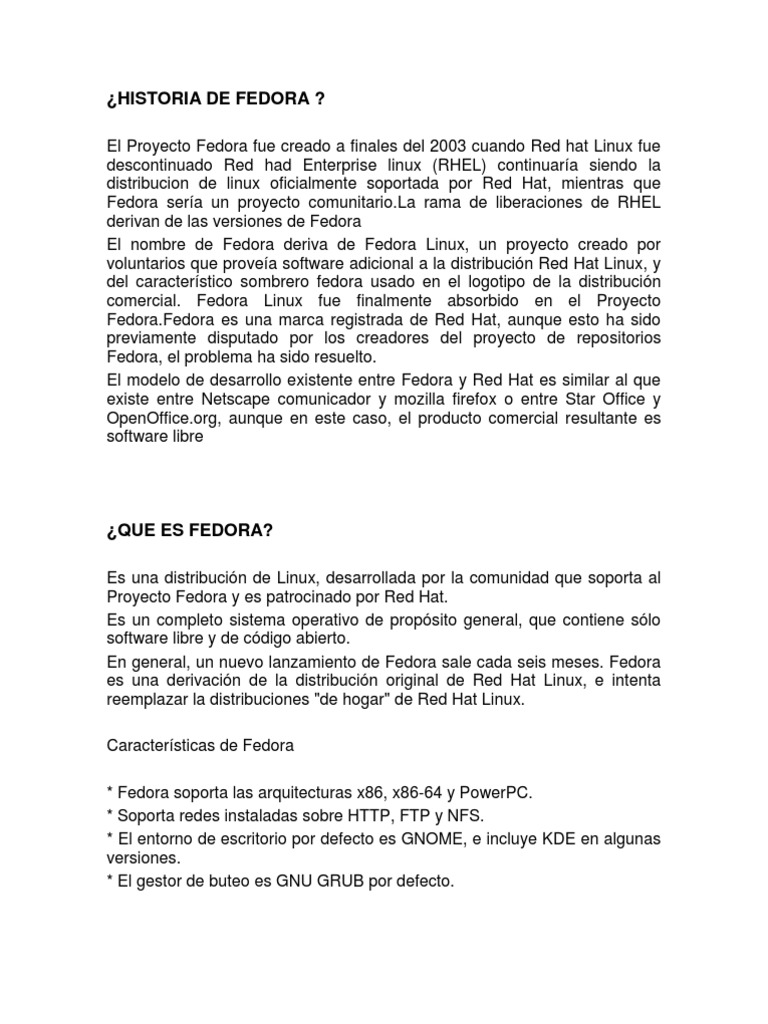 ¿HISTORIA DE FEDORA ?

El Proyecto Fedora fue creado a finales del 2003 cuando Red hat Linux fue descontinuado Red had Enterprise linux (RHEL) continuaría siendo la distribucion de linux oficialmente soportada por Red Hat, mientras que Fedora sería un proyecto comunitario.La rama de liberaciones de RHEL derivan de las versiones de Fedora

El nombre de Fedora deriva de Fedora Linux, un proyecto creado por voluntarios que proveía software adicional a la distribución Red Hat Linux, y del característico sombrero fedora usado en el logotipo de la distribución comercial. Fedora Linux fue finalmente absorbido en el Proyecto Fedora.Fedora es una marca registrada de Red Hat, aunque esto ha sido previamente disputado por los creadores del proyecto de repositorios Fedora, el problema ha sido resuelto.

El modelo de desarrollo existente entre Fedora y Red Hat es similar al que existe entre Netscape comunicador y mozilla firefox o entre Star Office y OpenOffice.org, aunque en este caso, el producto comercial resultante es software libre

¿QUE ES FEDORA?

Es una distribución de Linux, desarrollada por la comunidad que soporta al Proyecto Fedora y es patrocinado por Red Hat.

Es un completo sistema operativo de propósito general, que contiene sólo software libre y de código abierto.

En general, un nuevo lanzamiento de Fedora sale cada seis meses. Fedora es una derivación de la distribución original de Red Hat Linux, e intenta reemplazar la distribuciones "de hogar" de Red Hat Linux.

Características de Fedora

* Fedora soporta las arquitecturas x86, x86-64 y PowerPC.
* Soporta redes instaladas sobre HTTP, FTP y NFS.
* El entorno de escritorio por defecto es GNOME, e incluye KDE en algunas versiones.
* El gestor de buteo es GNU GRUB por defecto.